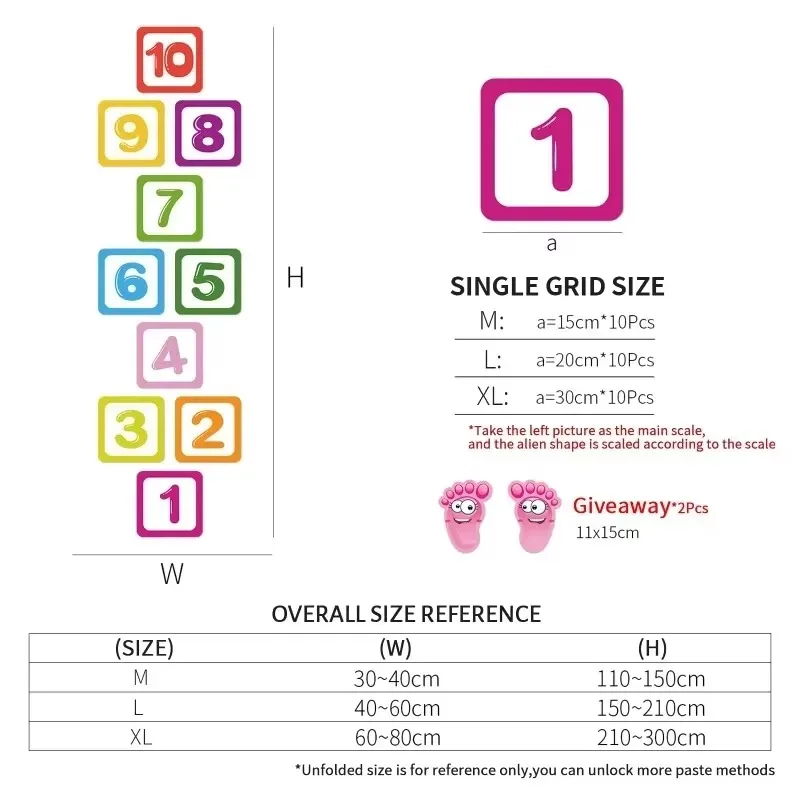 10
9 8
7
6 5
4
3 2
1

H

W

1

a

SINGLE GRID SIZE

| M: | a=15cm*10Pcs |
|---|---|
| L: | a=20cm*10Pcs |
| XL: | a=30cm*10Pcs |

*Take the left picture as the main scale, and the alien shape is scaled according to the scale

Giveaway*2Pcs
11x15cm

OVERALL SIZE REFERENCE

| (SIZE) | (W) | (H) |
|---|---|---|
| M | 30~40cm | 110~150cm |
| L | 40~60cm | 150~210cm |
| XL | 60~80cm | 210~300cm |

*Unfolded size is for reference only,you can unlock more paste methods